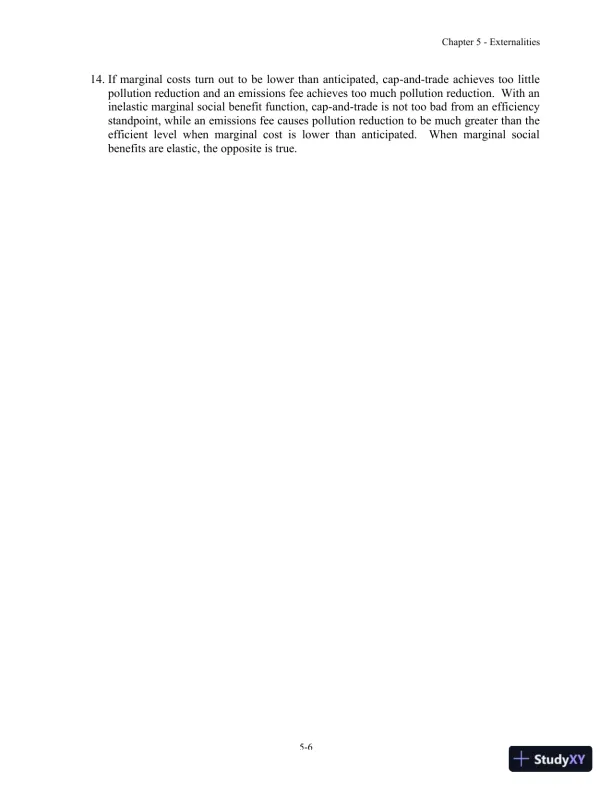 Chapter 5 - Externalities

14. If marginal costs turn out to be lower than anticipated, cap-and-trade achieves too little pollution reduction and an emissions fee achieves too much pollution reduction. With an inelastic marginal social benefit function, cap-and-trade is not too bad from an efficiency standpoint, while an emissions fee causes pollution reduction to be much greater than the efficient level when marginal cost is lower than anticipated. When marginal social benefits are elastic, the opposite is true.

5-6

StudyXY